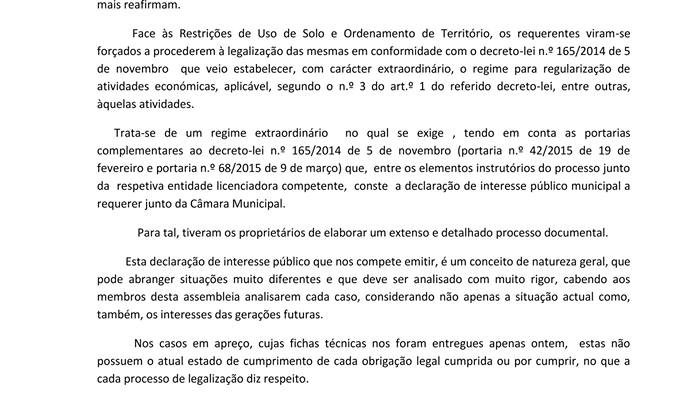 mais reafirmam.

Face às Restrições de Uso de Solo e Ordenamento de Território, os requerentes viram-se forçados a procederem à legalização das mesmas em conformidade com o decreto-lei n.º 165/2014 de 5 de novembro que veio estabelecer, com carácter extraordinário, o regime para regularização de atividades económicas, aplicável, segundo o n.º 3 do art.º 1 do referido decreto-lei, entre outras, àquelas atividades.

Trata-se de um regime extraordinário no qual se exige , tendo em conta as portarias complementares ao decreto-lei n.º 165/2014 de 5 de novembro (portaria n.º 42/2015 de 19 de fevereiro e portaria n.º 68/2015 de 9 de março) que, entre os elementos instrutórios do processo junto da respetiva entidade licenciadora competente, conste a declaração de interesse público municipal a requerer junto da Câmara Municipal.

Para tal, tiveram os proprietários de elaborar um extenso e detalhado processo documental.

Esta declaração de interesse público que nos compete emitir, é um conceito de natureza geral, que pode abranger situações muito diferentes e que deve ser analisado com muito rigor, cabendo aos membros desta assembleia analisarem cada caso, considerando não apenas a situação actual como, também, os interesses das gerações futuras.

Nos casos em apreço, cujas fichas técnicas nos foram entregues apenas ontem, estas não possuem o atual estado de cumprimento de cada obrigação legal cumprida ou por cumprir, no que a cada processo de legalização diz respeito.